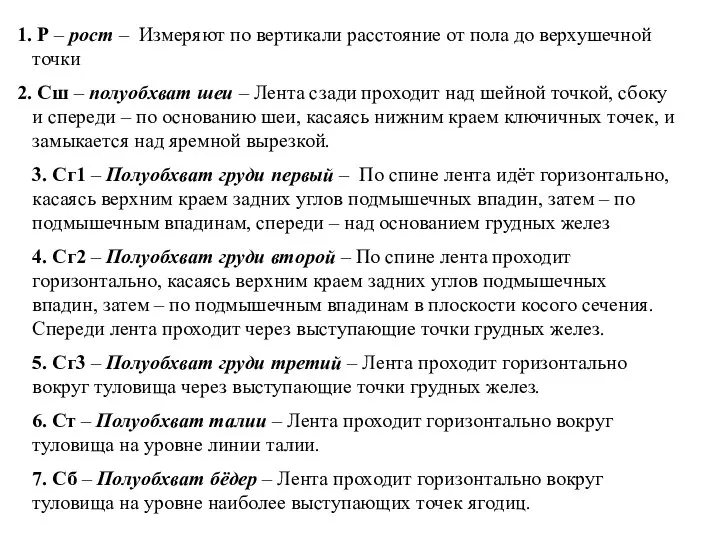 1. Р – рост – Измеряют по вертикали расстояние от пола до верхушечной точки

2. Сш – полуобхват шеи – Лента сзади проходит над шейной точкой, сбоку и спереди – по основанию шеи, касаясь нижним краем ключичных точек, и замыкается над яремной вырезкой.

3. Сг1 – Полуобхват груди первый – По спине лента идёт горизонтально, касаясь верхним краем задних углов подмышечных впадин, затем – по подмышечным впадинам, спереди – над основанием грудных желез

4. Сг2 – Полуобхват груди второй – По спине лента проходит горизонтально, касаясь верхним краем задних углов подмышечных впадин, затем – по подмышечным впадинам в плоскости косого сечения. Спереди лента проходит через выступающие точки грудных желез.

5. Сг3 – Полуобхват груди третий – Лента проходит горизонтально вокруг туловища через выступающие точки грудных желез.

6. Ст – Полуобхват талии – Лента проходит горизонтально вокруг туловища на уровне линии талии.

7. Сб – Полуобхват бёдер – Лента проходит горизонтально вокруг туловища на уровне наиболее выступающих точек ягодиц.